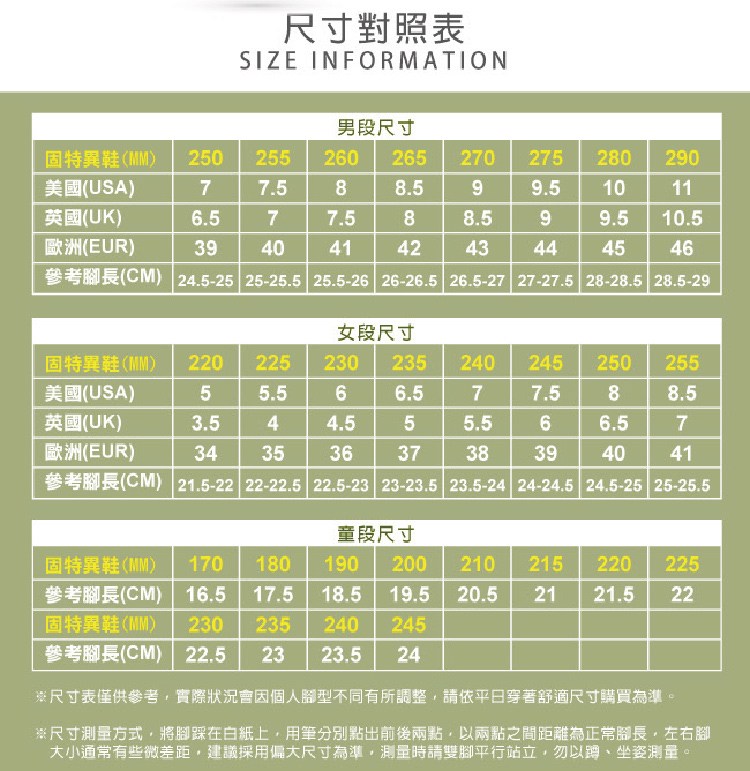 尺寸對照表
SIZE INFORMATION

男段尺寸

| 固特異鞋(MM) | 250 | 255 | 260 | 265 | 270 | 275 | 280 | 290 |
|---|---|---|---|---|---|---|---|---|
| 美國(USA) | 7 | 7.5 | 8 | 8.5 | 9 | 9.5 | 10 | 11 |
| 英國(UK) | 6.5 | 7 | 7.5 | 8 | 8.5 | 9 | 9.5 | 10.5 |
| 歐洲(EUR) | 39 | 40 | 41 | 42 | 43 | 44 | 45 | 46 |
| 參考腳長(CM) | 24.5-25 | 25-25.5 | 25.5-26 | 26-26.5 | 26.5-27 | 27-27.5 | 28-28.5 | 28.5-29 |

女段尺寸

| 固特異鞋(MM) | 220 | 225 | 230 | 235 | 240 | 245 | 250 | 255 |
|---|---|---|---|---|---|---|---|---|
| 美國(USA) | 5 | 5.5 | 6 | 6.5 | 7 | 7.5 | 8 | 8.5 |
| 英國(UK) | 3.5 | 4 | 4.5 | 5 | 5.5 | 6 | 6.5 | 7 |
| 歐洲(EUR) | 34 | 35 | 36 | 37 | 38 | 39 | 40 | 41 |
| 參考腳長(CM) | 21.5-22 | 22-22.5 | 22.5-23 | 23-23.5 | 23.5-24 | 24-24.5 | 24.5-25 | 25-25.5 |

童段尺寸

| 固特異鞋(MM) | 170 | 180 | 190 | 200 | 210 | 215 | 220 | 225 |
|---|---|---|---|---|---|---|---|---|
| 參考腳長(CM) | 16.5 | 17.5 | 18.5 | 19.5 | 20.5 | 21 | 21.5 | 22 |
| 固特異鞋(MM) | 230 | 235 | 240 | 245 | | | | |
| 參考腳長(CM) | 22.5 | 23 | 23.5 | 24 | | | | |

※尺寸表僅供參考，實際狀況會因個人腳型不同有所調整，請依平日穿著舒適尺寸購買為準。

※尺寸測量方式，將腳踩在白紙上，用筆分別點出前後兩點，以兩點之間距離為正常腳長，左右腳大小通常有些微差距，建議採用偏大尺寸為準，測量時請雙腳平行站立，勿以蹲、坐姿測量。